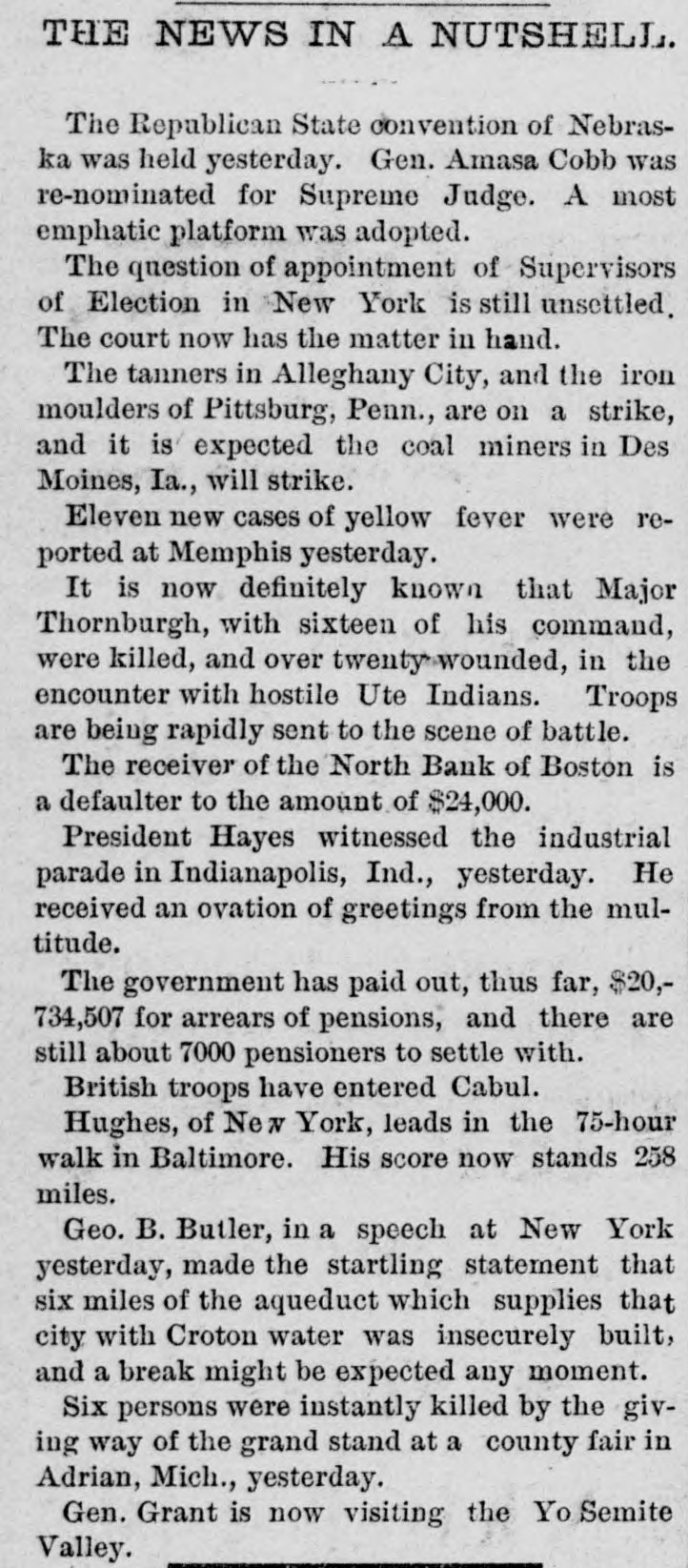 THE NEWS IN A NUTSHELL.

The Republican State convention of Nebraska was held yesterday. Gen. Amasa Cobb was re-nominated for Supreme Judge. A most emphatic platform was adopted.

The question of appointment of Supervisors of Election in New York is still unsettled. The court now has the matter in hand.

The tanners in Alleghany City, and the iron moulders of Pittsburg, Penn., are on a strike, and it is expected the coal miners in Des Moines, Ia., will strike.

Eleven new cases of yellow fever were reported at Memphis yesterday.

It is now definitely known that Major Thornburgh, with sixteen of his command, were killed, and over twenty wounded, in the encounter with hostile Ute Indians. Troops are being rapidly sent to the scene of battle.

The receiver of the North Bank of Boston is a defaulter to the amount of $24,000.

President Hayes witnessed the industrial parade in Indianapolis, Ind., yesterday. He received an ovation of greetings from the multitude.

The government has paid out, thus far, $20,734,507 for arrears of pensions, and there are still about 7000 pensioners to settle with.

British troops have entered Cabul.

Hughes, of New York, leads in the 75-hour walk in Baltimore. His score now stands 258 miles.

Geo. B. Butler, in a speech at New York yesterday, made the startling statement that six miles of the aqueduct which supplies that city with Croton water was insecurely built, and a break might be expected any moment.

Six persons were instantly killed by the giving way of the grand stand at a county fair in Adrian, Mich., yesterday.

Gen. Grant is now visiting the Yo Semite Valley.